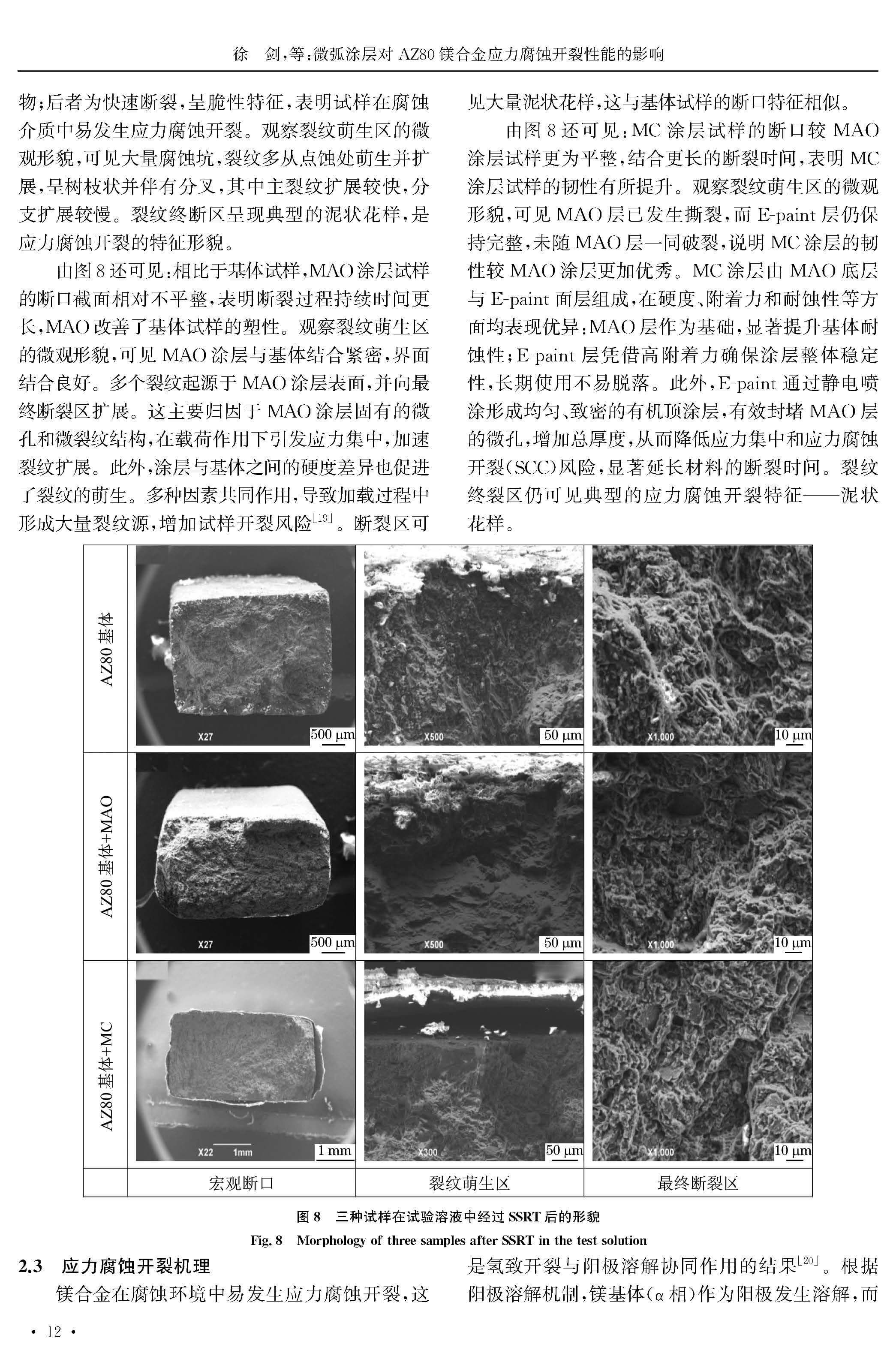 徐　剑，等：微弧涂层对 AZ80 镁合金应力腐蚀开裂性能的影响

物；后者为快速断裂，呈脆性特征，表明试样在腐蚀介质中易发生应力腐蚀开裂。观察裂纹萌生区的微观形貌，可见大量腐蚀坑，裂纹多从点蚀处萌生并扩展，呈树枝状并伴有分叉，其中主裂纹扩展较快，分支扩展较慢。裂纹终断区呈现典型的泥状花样，是应力腐蚀开裂的特征形貌。

由图 8 还可见：相比于基体试样，MAO 涂层试样的断口截面相对不平整，表明断裂过程持续时间更长，MAO 改善了基体试样的塑性。观察裂纹萌生区的微观形貌，可见 MAO 涂层与基体结合紧密，界面结合良好。多个裂纹起源于 MAO 涂层表面，并向最终断裂区扩展。这主要归因于 MAO 涂层固有的微孔和微裂纹结构，在载荷作用下引发应力集中，加速裂纹扩展。此外，涂层与基体之间的硬度差异也促进了裂纹的萌生。多种因素共同作用，导致加载过程中形成大量裂纹源，增加试样开裂风险$^{[19]}$。断裂区可见大量泥状花样，这与基体试样的断口特征相似。

由图 8 还可见：MC 涂层试样的断口较 MAO 涂层试样更为平整，结合更长的断裂时间，表明 MC 涂层试样的韧性有所提升。观察裂纹萌生区的微观形貌，可见 MAO 层已发生撕裂，而 E-paint 层仍保持完整，未随 MAO 层一同破裂，说明 MC 涂层的韧性较 MAO 涂层更加优秀。MC 涂层由 MAO 底层与 E-paint 面层组成，在硬度、附着力和耐蚀性等方面均表现优异：MAO 层作为基础，显著提升基体耐蚀性；E-paint 层凭借高附着力确保涂层整体稳定性，长期使用不易脱落。此外，E-paint 通过静电喷涂形成均匀、致密的有机顶涂层，有效封堵 MAO 层的微孔，增加总厚度，从而降低应力集中和应力腐蚀开裂（SCC）风险，显著延长材料的断裂时间。裂纹终裂区仍可见典型的应力腐蚀开裂特征——泥状花样。

AZ80 基体
X27 500 μm
X500 50 μm
X1,000 10 μm
AZ80 基体+MAO
X27 500 μm
X500 50 μm
X1,000 10 μm
AZ80 基体+MC
X22 1mm 1 mm
X300 50 μm
X1,000 10 μm
宏观断口　裂纹萌生区　最终断裂区

图 8　三种试样在试验溶液中经过 SSRT 后的形貌
Fig. 8　Morphology of three samples after SSRT in the test solution

2.3　应力腐蚀开裂机理

镁合金在腐蚀环境中易发生应力腐蚀开裂，这是氢致开裂与阳极溶解协同作用的结果$^{[20]}$。根据阳极溶解机制，镁基体（α 相）作为阳极发生溶解，而

· 12 ·